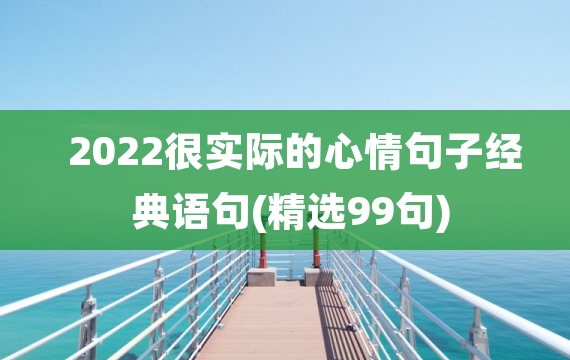 2022很实际的心情句子经典语句(精选99句)